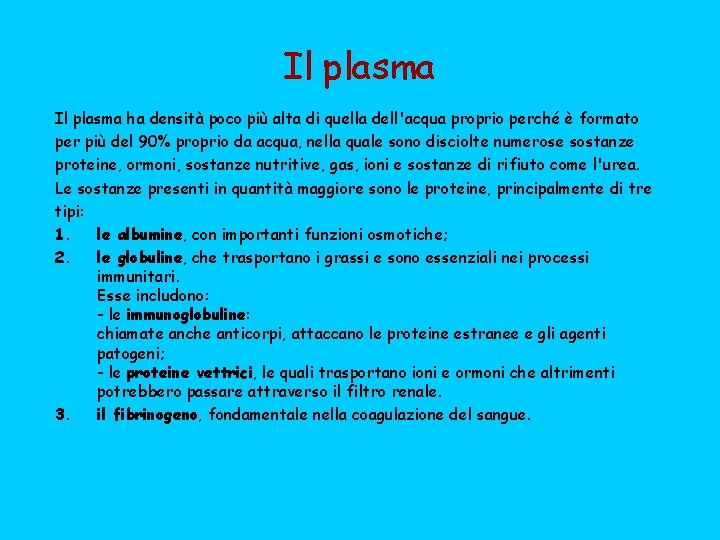 Il plasma

Il plasma ha densità poco più alta di quella dell'acqua proprio perché è formato per più del 90% proprio da acqua, nella quale sono disciolte numerose sostanze proteine, ormoni, sostanze nutritive, gas, ioni e sostanze di rifiuto come l'urea. Le sostanze presenti in quantità maggiore sono le proteine, principalmente di tre tipi:

1. le albumine, con importanti funzioni osmotiche;
2. le globuline, che trasportano i grassi e sono essenziali nei processi immunitari.
Esse includono:
- le immunoglobuline:
chiamate anche anticorpi, attaccano le proteine estranee e gli agenti patogeni;
- le proteine vettrici, le quali trasportano ioni e ormoni che altrimenti potrebbero passare attraverso il filtro renale.
3. il fibrinogeno, fondamentale nella coagulazione del sangue.